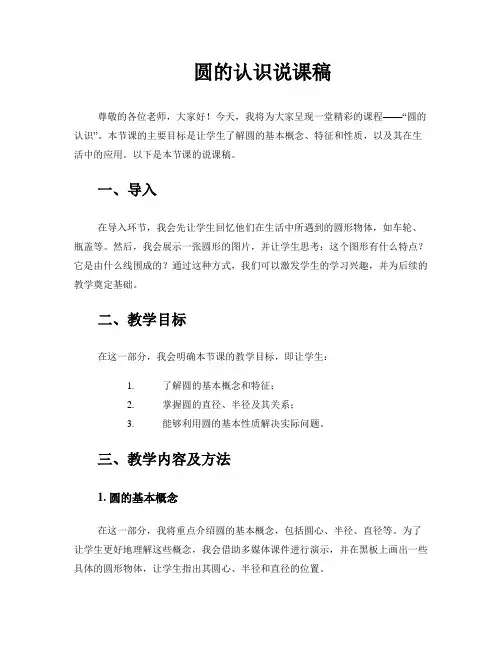 圆的认识说课稿

尊敬的各位老师，大家好！今天，我将为大家呈现一堂精彩的课程——“圆的认识”。本节课的主要目标是让学生了解圆的基本概念、特征和性质，以及其在生活中的应用。以下是本节课的说课稿。

一、导入

在导入环节，我会先让学生回忆他们在生活中所遇到的圆形物体，如车轮、瓶盖等。然后，我会展示一张圆形的图片，并让学生思考：这个图形有什么特点？它是由什么线围成的？通过这种方式，我们可以激发学生的学习兴趣，并为后续的教学奠定基础。

二、教学目标

在这一部分，我会明确本节课的教学目标，即让学生：

1. 了解圆的基本概念和特征；
2. 掌握圆的直径、半径及其关系；
3. 能够利用圆的基本性质解决实际问题。

三、教学内容及方法

1. 圆的基本概念

在这一部分，我将重点介绍圆的基本概念，包括圆心、半径、直径等。为了让学生更好地理解这些概念，我会借助多媒体课件进行演示，并在黑板上画出一些具体的圆形物体，让学生指出其圆心、半径和直径的位置。